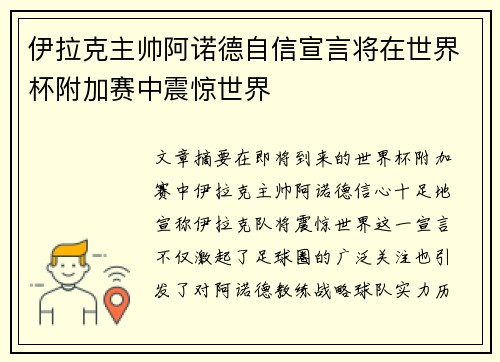 伊拉克主帅阿诺德自信宣言将在世界杯附加赛中震惊世界

文章摘要在即将到来的世界杯附加赛中伊拉克主帅阿诺德信心十足地宣称伊拉克队将震惊世界这一宣言不仅激起了足球圈的广泛关注也引发了对阿诺德教练战略球队实力历